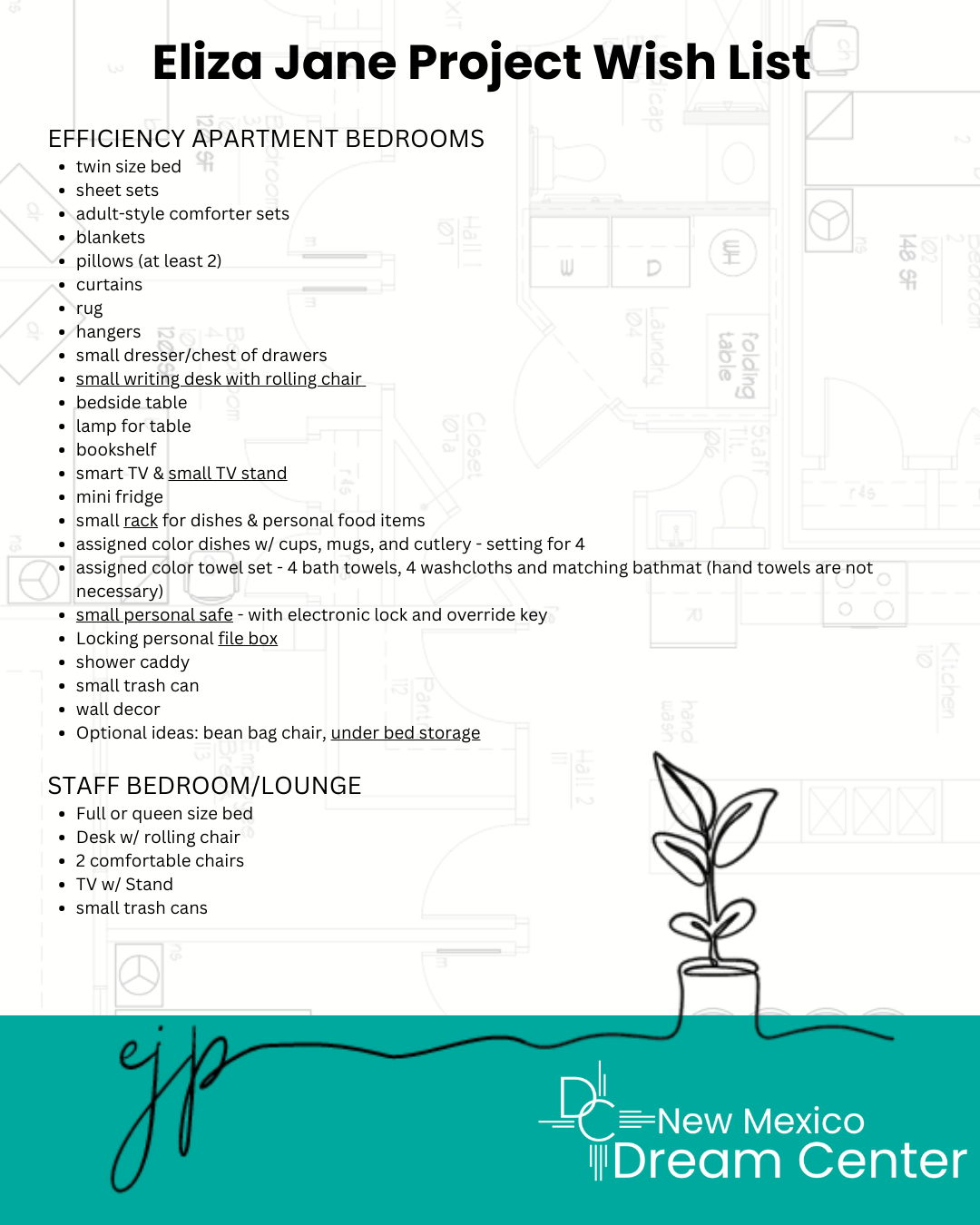 Eliza Jane Project Wish List

EFFICIENCY APARTMENT BEDROOMS
- twin size bed
- sheet sets
- adult-style comforter sets
- blankets
- pillows (at least 2)
- curtains
- rug
- hangers
- small dresser/chest of drawers
- small writing desk with rolling chair
- bedside table
- lamp for table
- bookshelf
- smart TV & small TV stand
- mini fridge
- small rack for dishes & personal food items
- assigned color dishes w/ cups, mugs, and cutlery - setting for 4
- assigned color towel set - 4 bath towels, 4 washcloths and matching bathmat (hand towels are not necessary)
- small personal safe - with electronic lock and override key
- Locking personal file box
- shower caddy
- small trash can
- wall decor
- Optional ideas: bean bag chair, under bed storage

STAFF BEDROOM/LOUNGE
- Full or queen size bed
- Desk w/ rolling chair
- 2 comfortable chairs
- TV w/ Stand
- small trash cans

ejp

DC New Mexico Dream Center